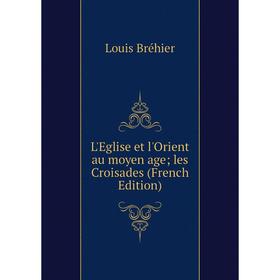 Louis Bréhier

L'Eglise et l'Orient au moyen age; les Croisades (French Edition)